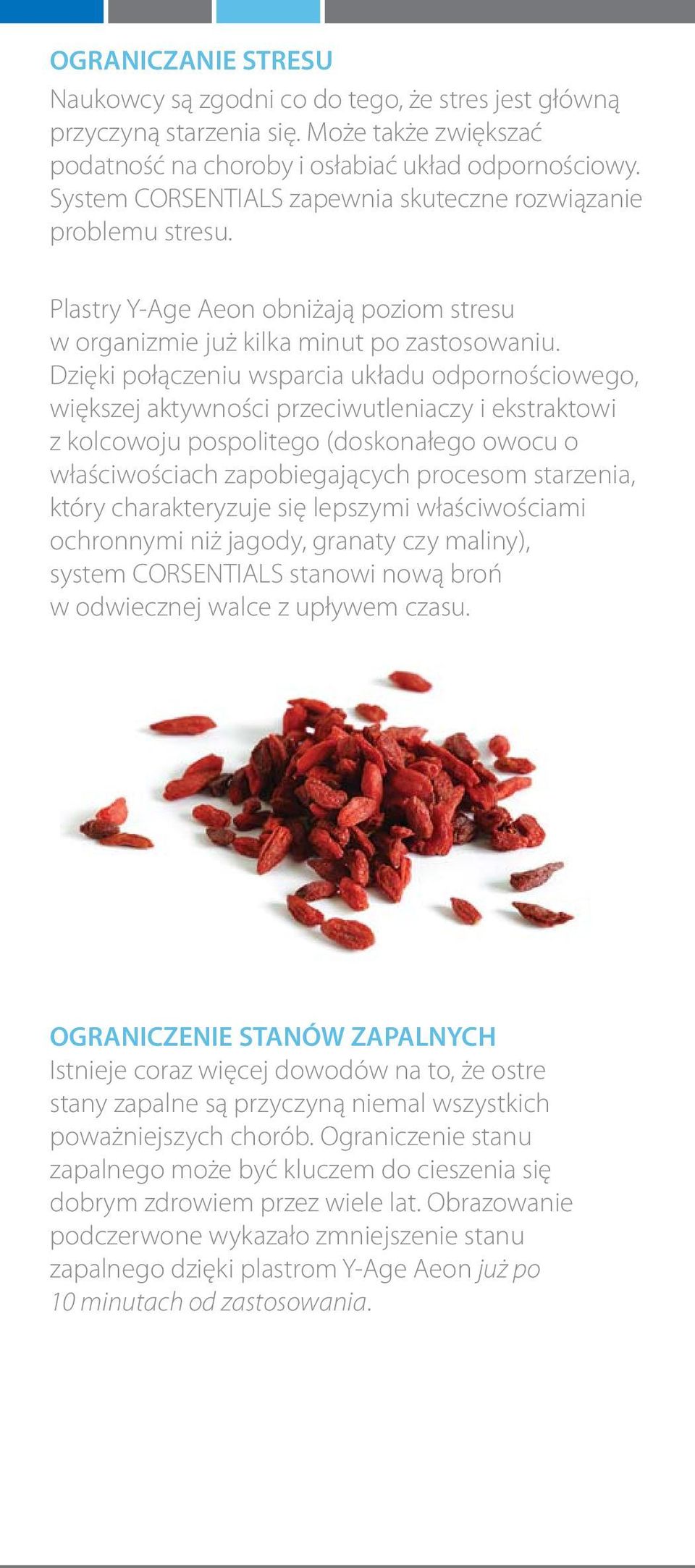 OGRANICZANIE STRESU
Naukowcy są zgodni co do tego, że stres jest główną przyczyną starzenia się. Może także zwiększać podatność na choroby i osłabiać układ odpornościowy. System CORSENTIALS zapewnia skuteczne rozwiązanie problemu stresu.

Plastry Y-Age Aeon obniżają poziom stresu w organizmie już kilka minut po zastosowaniu. Dzięki połączeniu wsparcia układu odpornościowego, większej aktywności przeciwutleniaczy i ekstraktowi z kolcowoju pospolitego (doskonałego owocu o właściwościach zapobiegających procesom starzenia, który charakteryzuje się lepszymi właściwościami ochronnymi niż jagody, granaty czy maliny), system CORSENTIALS stanowi nową broń w odwiecznej walce z upływem czasu.

OGRANICZENIE STANÓW ZAPALNYCH
Istnieje coraz więcej dowodów na to, że ostre stany zapalne są przyczyną niemal wszystkich poważniejszych chorób. Ograniczenie stanu zapalnego może być kluczem do cieszenia się dobrym zdrowiem przez wiele lat. Obrazowanie podczerwone wykazało zmniejszenie stanu zapalnego dzięki plastrom Y-Age Aeon już po 10 minutach od zastosowania.